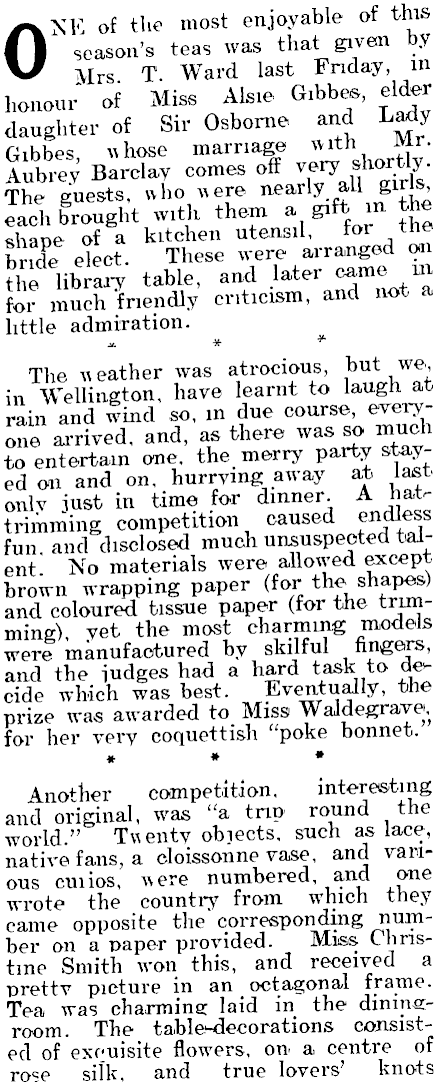 ONE of the most enjoyable of this season's teas was that given by Mrs. T. Ward last Friday, in honour of Miss Alsie Gibbes, elder daughter of Sir Osborne and Lady Gibbes, whose marriage with Mr. Aubrey Barclay comes off very shortly. The guests, who were nearly all girls, each brought with them a gift in the shape of a kitchen utensil, for the bride elect. These were arranged on the library table, and later came in for much friendly criticism, and not a little admiration.

* * *

The weather was atrocious, but we, in Wellington, have learnt to laugh at rain and wind so, in due course, everyone arrived, and, as there was so much to entertain one, the merry party stayed on and on, hurrying away at last only just in time for dinner. A hat-trimming competition caused endless fun, and disclosed much unsuspected talent. No materials were allowed except brown wrapping paper (for the shapes) and coloured tissue paper (for the trimming), yet the most charming models were manufactured by skilful fingers, and the judges had a hard task to decide which was best. Eventually, the prize was awarded to Miss Waldegrave, for her very coquettish "poke bonnet."

* * *

Another competition, interesting and original, was "a trip round the world." Twenty objects, such as lace, native fans, a cloissonne vase, and various curios, were numbered, and one wrote the country from which they came opposite the corresponding number on a paper provided. Miss Christine Smith won this, and received a pretty picture in an octagonal frame. Tea was charming laid in the dining-room. The table-decorations consisted of exquisite flowers, on a centre of rose silk, and true lovers' knots